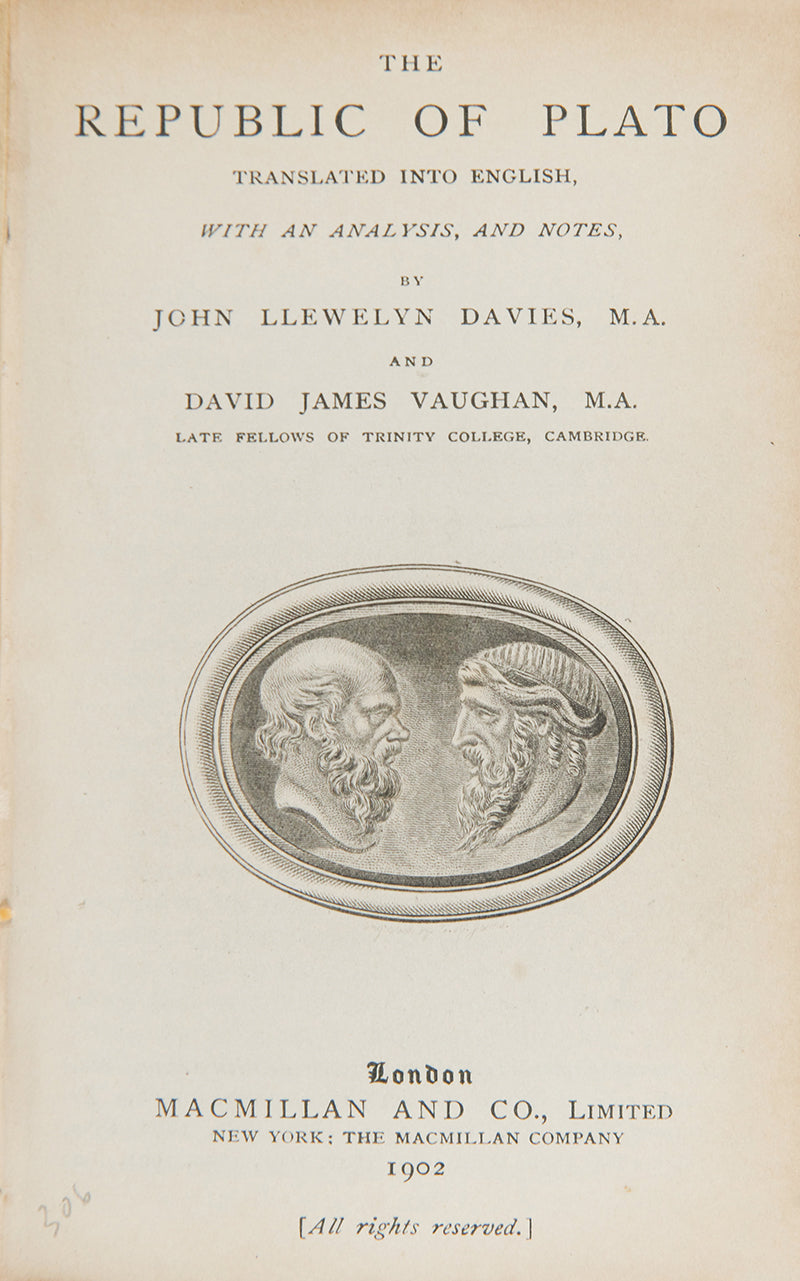 THE

REPUBLIC OF PLATO

TRANSLATED INTO ENGLISH,

WITH AN ANALYSIS, AND NOTES,

BY

JOHN LLEWELYN DAVIES, M.A.

AND

DAVID JAMES VAUGHAN, M.A.

LATE FELLOWS OF TRINITY COLLEGE, CAMBRIDGE.

London
MACMILLAN AND CO., LIMITED
NEW YORK: THE MACMILLAN COMPANY
1902

206

[All rights reserved.]